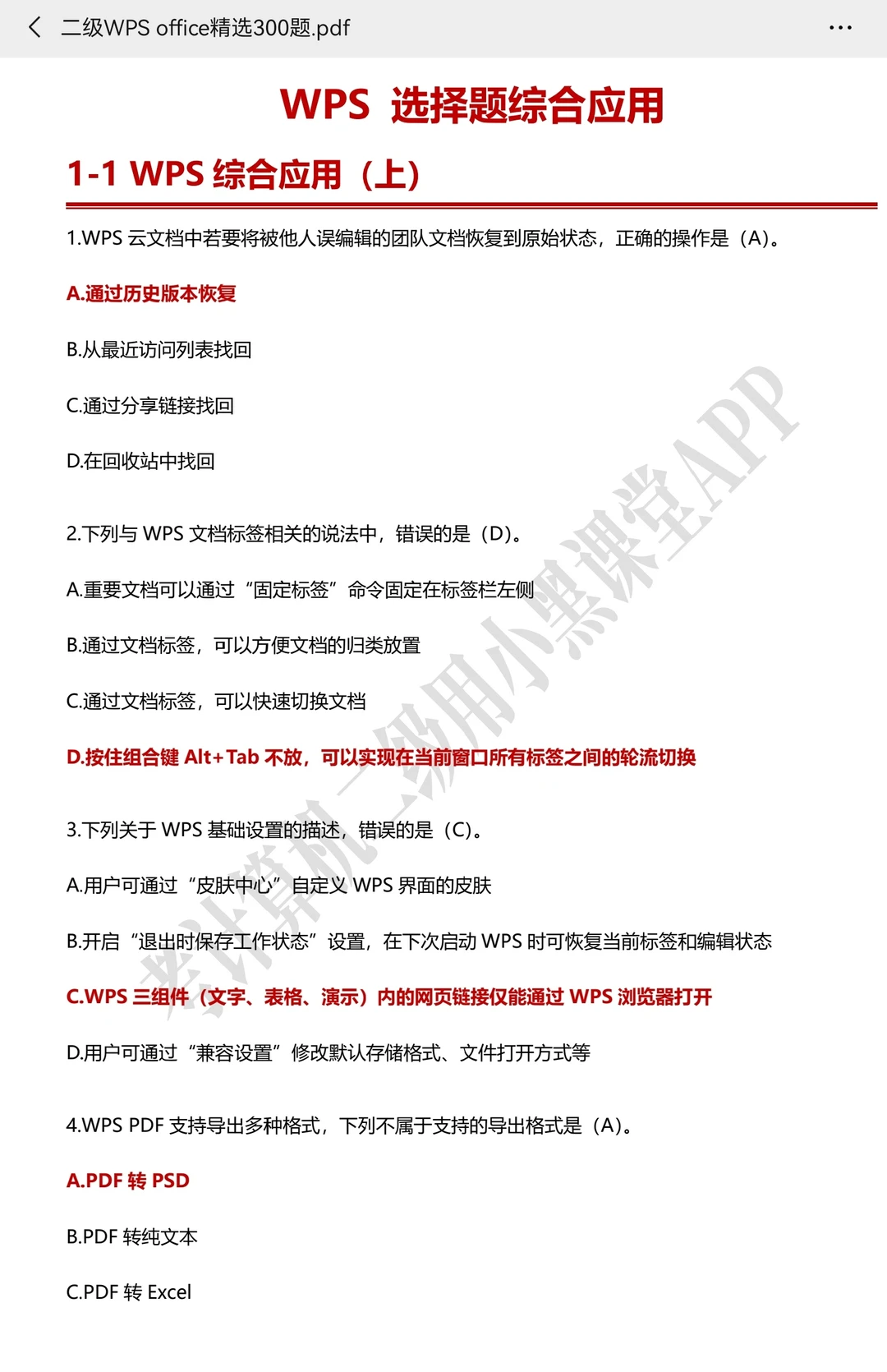 二级WPS office精选300题.pdf

WPS 选择题综合应用

1-1 WPS 综合应用（上）

1.WPS 云文档中若要将被他人误编辑的团队文档恢复到原始状态，正确的操作是（A）。

A.通过历史版本恢复

B.从最近访问列表找回

C.通过分享链接找回

D.在回收站中找回

2.下列与 WPS 文档标签相关的说法中，错误的是（D）。

A.重要文档可以通过“固定标签”命令固定在标签栏左侧

B.通过文档标签，可以方便文档的归类放置

C.通过文档标签，可以快速切换文档

D.按住组合键 Alt+Tab 不放，可以实现在当前窗口所有标签之间的轮流切换

3.下列关于 WPS 基础设置的描述，错误的是（C）。

A.用户可通过“皮肤中心”自定义 WPS 界面的皮肤

B.开启“退出时保存工作状态”设置，在下次启动 WPS 时可恢复当前标签和编辑状态

C.WPS 三组件（文字、表格、演示）内的网页链接仅能通过 WPS 浏览器打开

D.用户可通过“兼容设置”修改默认存储格式、文件打开方式等

4.WPS PDF 支持导出多种格式，下列不属于支持的导出格式是（A）。

A.PDF 转 PSD

B.PDF 转纯文本

C.PDF 转 Excel

考计算机二级用小黑课堂APP